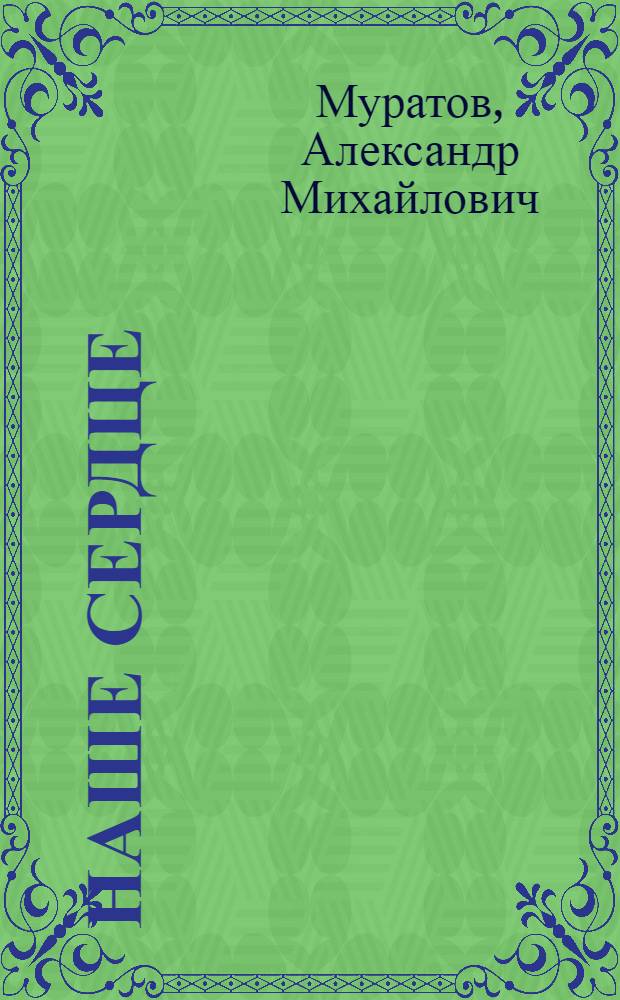 Муратов, Александр Михайлович

НАШЕ СЕРДЦЕ